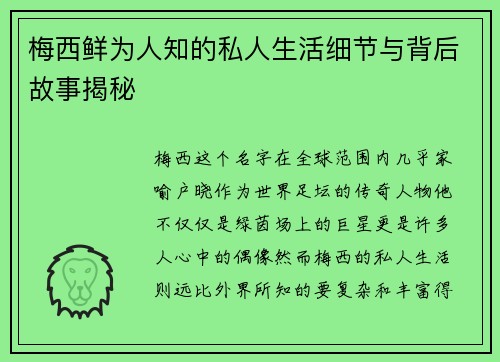 梅西鲜为人知的私人生活细节与背后故事揭秘

梅西这个名字在全球范围内几乎家喻户晓作为世界足坛的传奇人物他不仅仅是绿茵场上的巨星更是许多人心中的偶像然而梅西的私人生活则远比外界所知的要复杂和丰富得